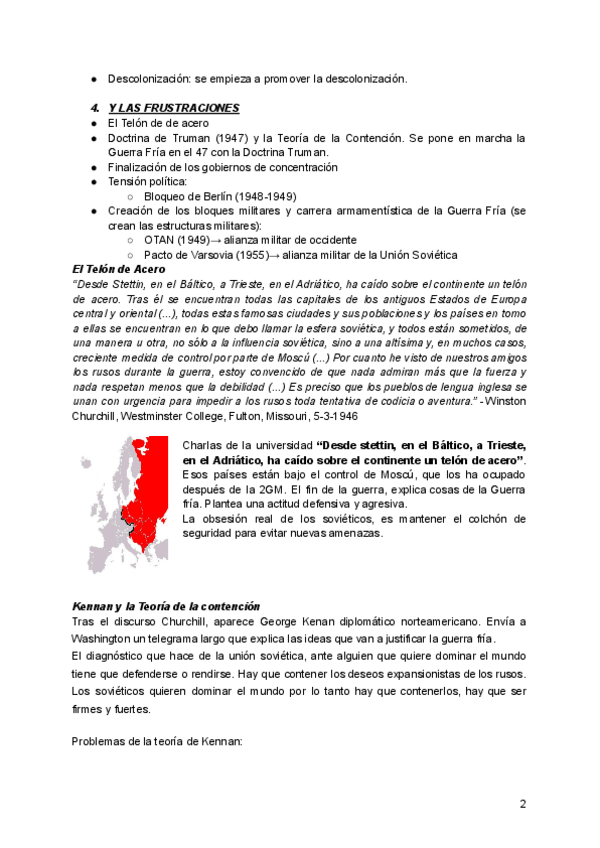 ● Descolonización: se empieza a promover la descolonización.

4. Y LAS FRUSTRACIONES

● El Telón de de acero
● Doctrina de Truman (1947) y la Teoría de la Contención. Se pone en marcha la Guerra Fría en el 47 con la Doctrina Truman.
● Finalización de los gobiernos de concentración
● Tensión política:
  ○ Bloqueo de Berlín (1948-1949)
● Creación de los bloques militares y carrera armamentística de la Guerra Fría (se crean las estructuras militares):
  ○ OTAN (1949)→ alianza militar de occidente
  ○ Pacto de Varsovia (1955)→ alianza militar de la Unión Soviética

El Telón de Acero

"Desde Stettin, en el Báltico, a Trieste, en el Adriático, ha caído sobre el continente un telón de acero. Tras él se encuentran todas las capitales de los antiguos Estados de Europa central y oriental (...), todas estas famosas ciudades y sus poblaciones y los países en torno a ellas se encuentran en lo que debo llamar la esfera soviética, y todos están sometidos, de una manera u otra, no sólo a la influencia soviética, sino a una altísima y, en muchos casos, creciente medida de control por parte de Moscú (...) Por cuanto he visto de nuestros amigos los rusos durante la guerra, estoy convencido de que nada admiran más que la fuerza y nada respetan menos que la debilidad (...) Es preciso que los pueblos de lengua inglesa se unan con urgencia para impedir a los rusos toda tentativa de codicia o aventura." - Winston Churchill, Westminster College, Fulton, Missouri, 5-3-1946

Charlas de la universidad "Desde stettin, en el Báltico, a Trieste, en el Adriático, ha caído sobre el continente un telón de acero". Esos países están bajo el control de Moscú, que los ha ocupado después de la 2GM. El fin de la guerra, explica cosas de la Guerra fría. Plantea una actitud defensiva y agresiva.
La obsesión real de los soviéticos, es mantener el colchón de seguridad para evitar nuevas amenazas.

Kennan y la Teoría de la contención

Tras el discurso Churchill, aparece George Kenan diplomático norteamericano. Envía a Washington un telegrama largo que explica las ideas que van a justificar la guerra fría.
El diagnóstico que hace de la unión soviética, ante alguien que quiere dominar el mundo tiene que defenderse o rendirse. Hay que contener los deseos expansionistas de los rusos. Los soviéticos quieren dominar el mundo por lo tanto hay que contenerlos, hay que ser firmes y fuertes.

Problemas de la teoría de Kennan:

2